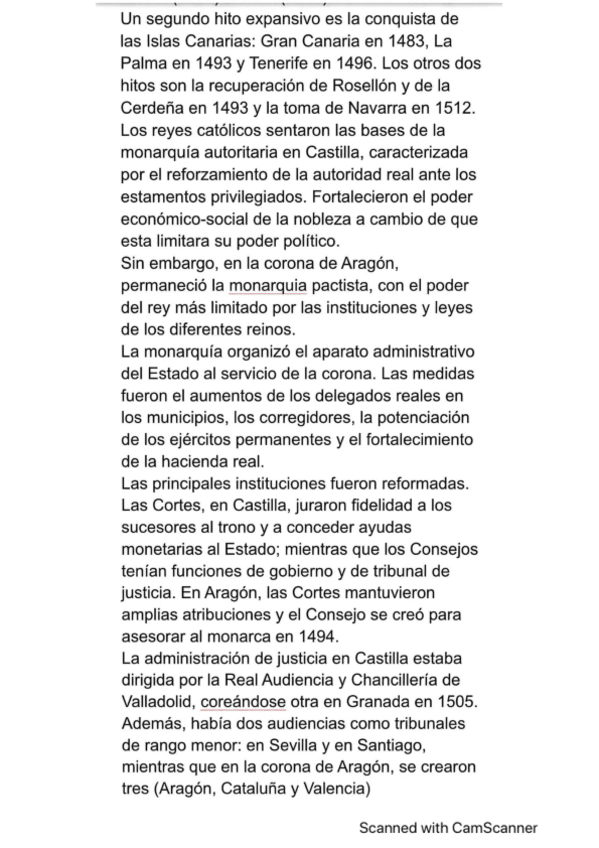 Un segundo hito expansivo es la conquista de las Islas Canarias: Gran Canaria en 1483, La Palma en 1493 y Tenerife en 1496. Los otros dos hitos son la recuperación de Rosellón y de la Cerdeña en 1493 y la toma de Navarra en 1512.
Los reyes católicos sentaron las bases de la monarquía autoritaria en Castilla, caracterizada por el reforzamiento de la autoridad real ante los estamentos privilegiados. Fortalecieron el poder económico-social de la nobleza a cambio de que esta limitara su poder político.
Sin embargo, en la corona de Aragón, permaneció la monarquia pactista, con el poder del rey más limitado por las instituciones y leyes de los diferentes reinos.
La monarquía organizó el aparato administrativo del Estado al servicio de la corona. Las medidas fueron el aumentos de los delegados reales en los municipios, los corregidores, la potenciación de los ejércitos permanentes y el fortalecimiento de la hacienda real.
Las principales instituciones fueron reformadas. Las Cortes, en Castilla, juraron fidelidad a los sucesores al trono y a conceder ayudas monetarias al Estado; mientras que los Consejos tenían funciones de gobierno y de tribunal de justicia. En Aragón, las Cortes mantuvieron amplias atribuciones y el Consejo se creó para asesorar al monarca en 1494.
La administración de justicia en Castilla estaba dirigida por la Real Audiencia y Chancillería de Valladolid, coreándose otra en Granada en 1505. Además, había dos audiencias como tribunales de rango menor: en Sevilla y en Santiago, mientras que en la corona de Aragón, se crearon tres (Aragón, Cataluña y Valencia)

Scanned with CamScanner